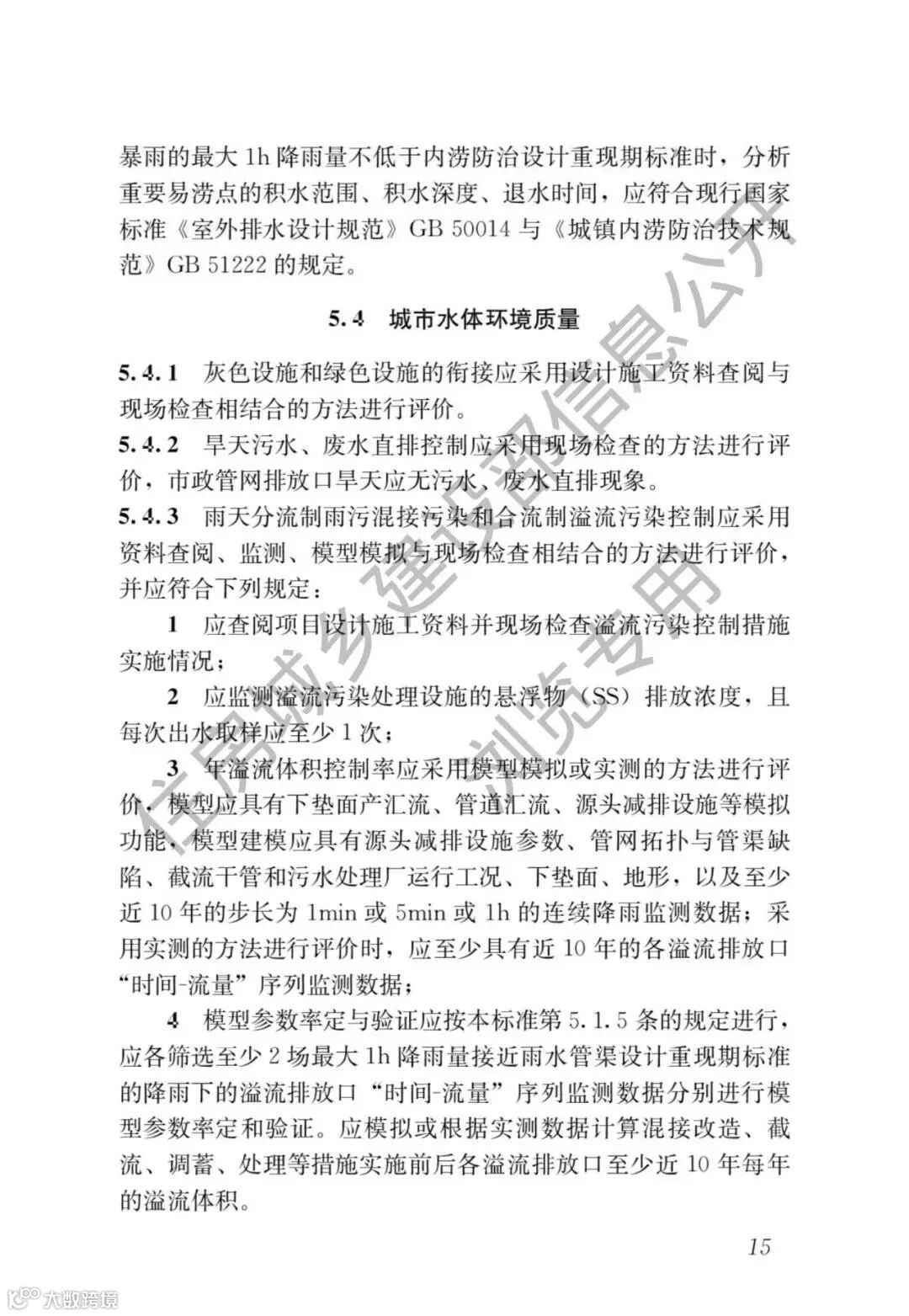 暴雨的最大 1h 降雨量不低于内涝防治设计重现期标准时，分析重要易涝点的积水范围、积水深度、退水时间，应符合现行国家标准《室外排水设计规范》GB 50014 与《城镇内涝防治技术规范》GB 51222 的规定。

5.4 城市水体环境质量

5.4.1 灰色设施和绿色设施的衔接应采用设计施工资料查阅与现场检查相结合的方法进行评价。

5.4.2 旱天污水、废水直排控制应采用现场检查的方法进行评价，市政管网排放口旱天应无污水、废水直排现象。

5.4.3 雨天分流制雨污混接污染和合流制溢流污染控制应采用资料查阅、监测、模型模拟与现场检查相结合的方法进行评价，并应符合下列规定：

1 应查阅项目设计施工资料并现场检查溢流污染控制措施实施情况；

2 应监测溢流污染处理设施的悬浮物（SS）排放浓度，且每次出水取样应至少 1 次；

3 年溢流体积控制率应采用模型模拟或实测的方法进行评价，模型应具有下垫面产汇流、管道汇流、源头减排设施等模拟功能，模型建模应具有源头减排设施参数、管网拓扑与管渠缺陷、截流干管和污水处理厂运行工况、下垫面、地形，以及至少近 10 年的步长为 1min 或 5min 或 1h 的连续降雨监测数据；采用实测的方法进行评价时，应至少具有近 10 年的各溢流排放口“时间-流量”序列监测数据；

4 模型参数率定与验证应按本标准第 5.1.5 条的规定进行，应各筛选至少 2 场最大 1h 降雨量接近雨水管渠设计重现期标准的降雨下的溢流排放口“时间-流量”序列监测数据分别进行模型参数率定和验证。应模拟或根据实测数据计算混接改造、截流、调蓄、处理等措施实施前后各溢流排放口至少近 10 年每年的溢流体积。

15

住房城乡建设部信息公开 浏览专用

大数跨境